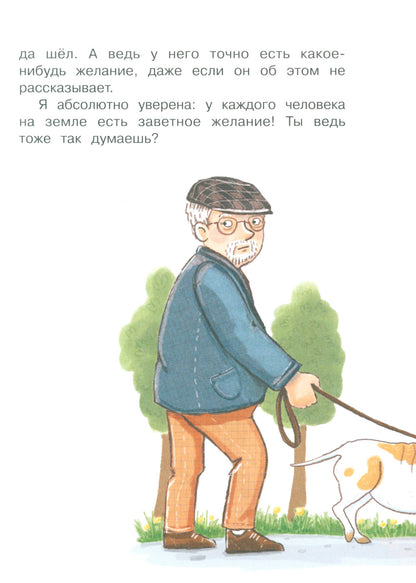 да шёл. А ведь у него точно есть какое-нибудь желание, даже если он об этом не рассказывает.

Я абсолютно уверена: у каждого человека на земле есть заветное желание! Ты ведь тоже так думаешь?